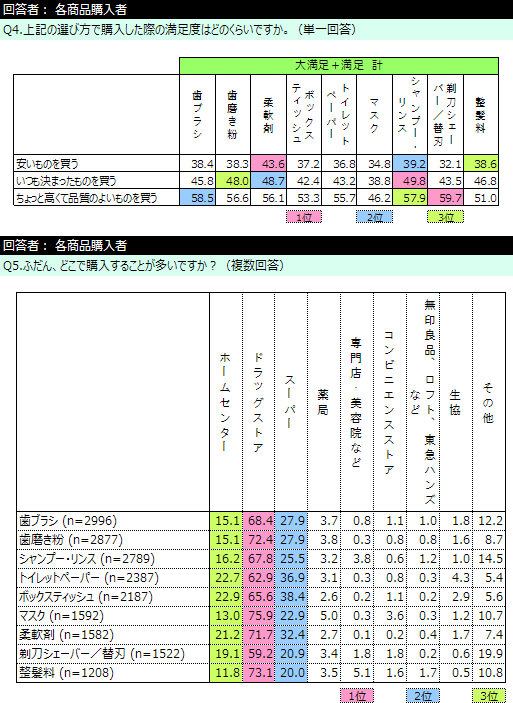 回答者： 各商品購入者

Q4.上記の選び方で購入した際の満足度はどのくらいですか。（単一回答）

| | 大満足＋満足 計 | | | | | | | | |
|---|---|---|---|---|---|---|---|---|---|
| | 歯ブラシ | 歯磨き粉 | 柔軟剤 | ボックスティッシュ | トイレットペーパー | マスク | シャンプー・リンス | 剃刀シェーバー／替刃 | 整髪料 |
| 安いものを買う | 38.4 | 38.3 | 43.6 | 37.2 | 36.8 | 34.8 | 39.2 | 32.1 | 38.6 |
| いつも決まったものを買う | 45.8 | 48.0 | 48.7 | 42.4 | 43.2 | 38.8 | 49.8 | 43.5 | 46.8 |
| ちょっと高くて品質のよいものを買う | 58.5 | 56.6 | 56.1 | 53.3 | 55.7 | 46.2 | 57.9 | 59.7 | 51.0 |

1位 2位 3位

回答者： 各商品購入者

Q5.ふだん、どこで購入することが多いですか？（複数回答）

| | ホームセンター | ドラッグストア | スーパー | 薬局 | 専門店・美容院など | コンビニエンスストア | 無印良品、ロフト、東急ハンズなど | 生協 | その他 |
|---|---|---|---|---|---|---|---|---|---|
| 歯ブラシ (n=2996) | 15.1 | 68.4 | 27.9 | 3.7 | 0.8 | 1.1 | 1.0 | 1.8 | 12.2 |
| 歯磨き粉 (n=2877) | 15.1 | 72.4 | 27.9 | 3.8 | 0.3 | 0.8 | 0.8 | 1.6 | 8.7 |
| シャンプー・リンス (n=2789) | 16.2 | 67.8 | 25.5 | 3.2 | 3.8 | 0.6 | 1.2 | 1.0 | 14.5 |
| トイレットペーパー (n=2387) | 22.7 | 62.9 | 36.9 | 3.1 | 0.3 | 0.8 | 0.3 | 4.3 | 5.4 |
| ボックスティッシュ (n=2187) | 22.9 | 65.6 | 38.4 | 2.6 | 0.2 | 1.1 | 0.2 | 2.9 | 5.6 |
| マスク (n=1592) | 13.0 | 75.9 | 22.9 | 5.0 | 0.3 | 3.6 | 0.3 | 1.2 | 10.7 |
| 柔軟剤 (n=1582) | 21.2 | 71.7 | 32.4 | 2.7 | 0.1 | 0.2 | 0.4 | 1.7 | 7.4 |
| 剃刀シェーバー／替刃 (n=1522) | 19.1 | 59.2 | 20.9 | 3.4 | 1.8 | 1.8 | 0.2 | 0.6 | 19.9 |
| 整髪料 (n=1208) | 11.8 | 73.1 | 20.0 | 3.5 | 5.1 | 1.6 | 1.7 | 0.5 | 10.8 |

1位 2位 3位